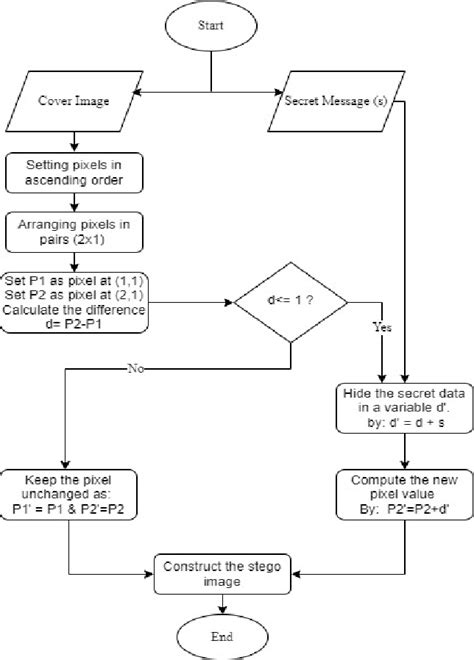 Start

Cover Image

Secret Message (s)

Setting pixels in ascending order

Arranging pixels in pairs (2x1)

Set P1 as pixel at (1,1)
Set P2 as pixel at (2,1)
Calculate the difference
d= P2-P1

d<= 1 ?

Yes

No

Hide the secret data in a variable d'.
by: d' = d + s

Keep the pixel unchanged as:
P1' = P1 & P2'=P2

Compute the new pixel value
By: P2'=P2+d'

Construct the stego image

End